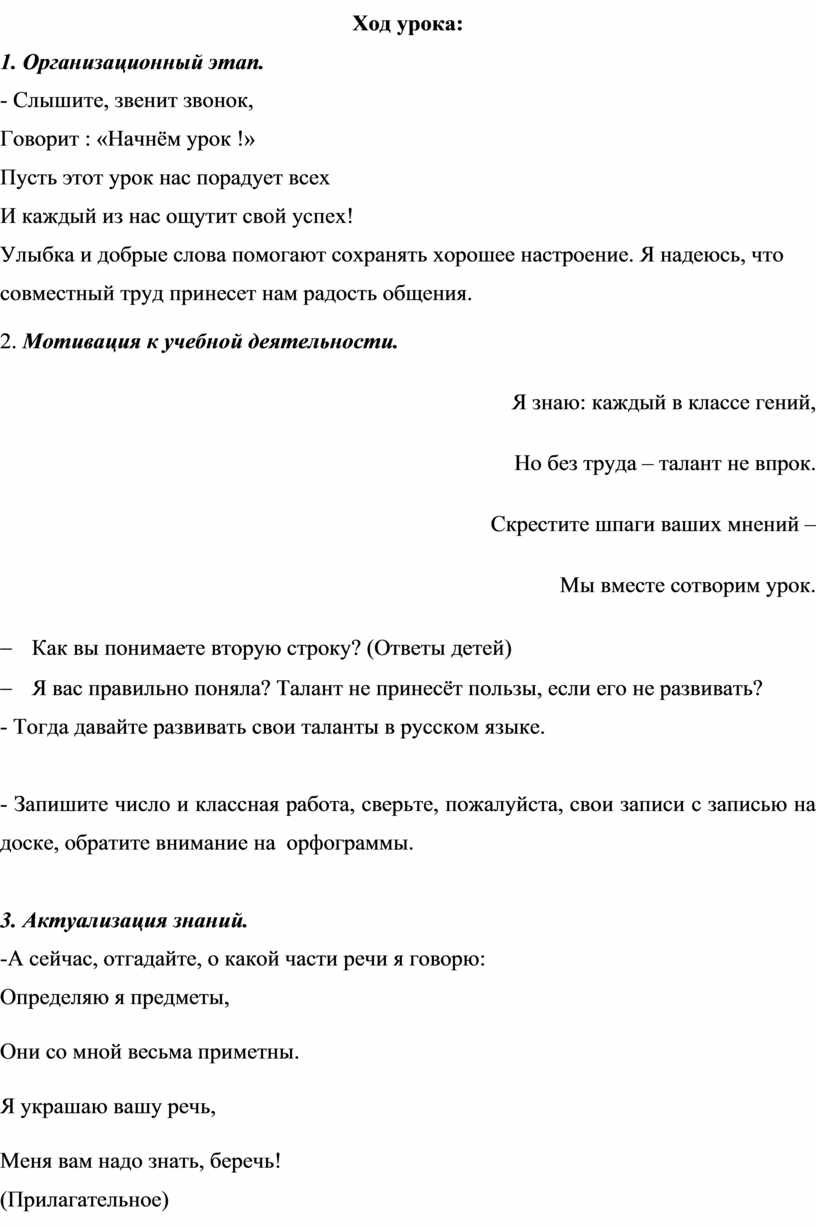 Ход урока:

1. Организационный этап.

- Слышите, звенит звонок,

Говорит : «Начнём урок !»

Пусть этот урок нас порадует всех

И каждый из нас ощутит свой успех!

Улыбка и добрые слова помогают сохранять хорошее настроение. Я надеюсь, что совместный труд принесет нам радость общения.

2. Мотивация к учебной деятельности.

Я знаю: каждый в классе гений,

Но без труда – талант не впрок.

Скрестите шпаги ваших мнений –

Мы вместе сотворим урок.

– Как вы понимаете вторую строку? (Ответы детей)

– Я вас правильно поняла? Талант не принесёт пользы, если его не развивать?

- Тогда давайте развивать свои таланты в русском языке.

- Запишите число и классная работа, сверьте, пожалуйста, свои записи с записью на доске, обратите внимание на орфограммы.

3. Актуализация знаний.

-А сейчас, отгадайте, о какой части речи я говорю:

Определяю я предметы,

Они со мной весьма приметны.

Я украшаю вашу речь,

Меня вам надо знать, беречь!

(Прилагательное)